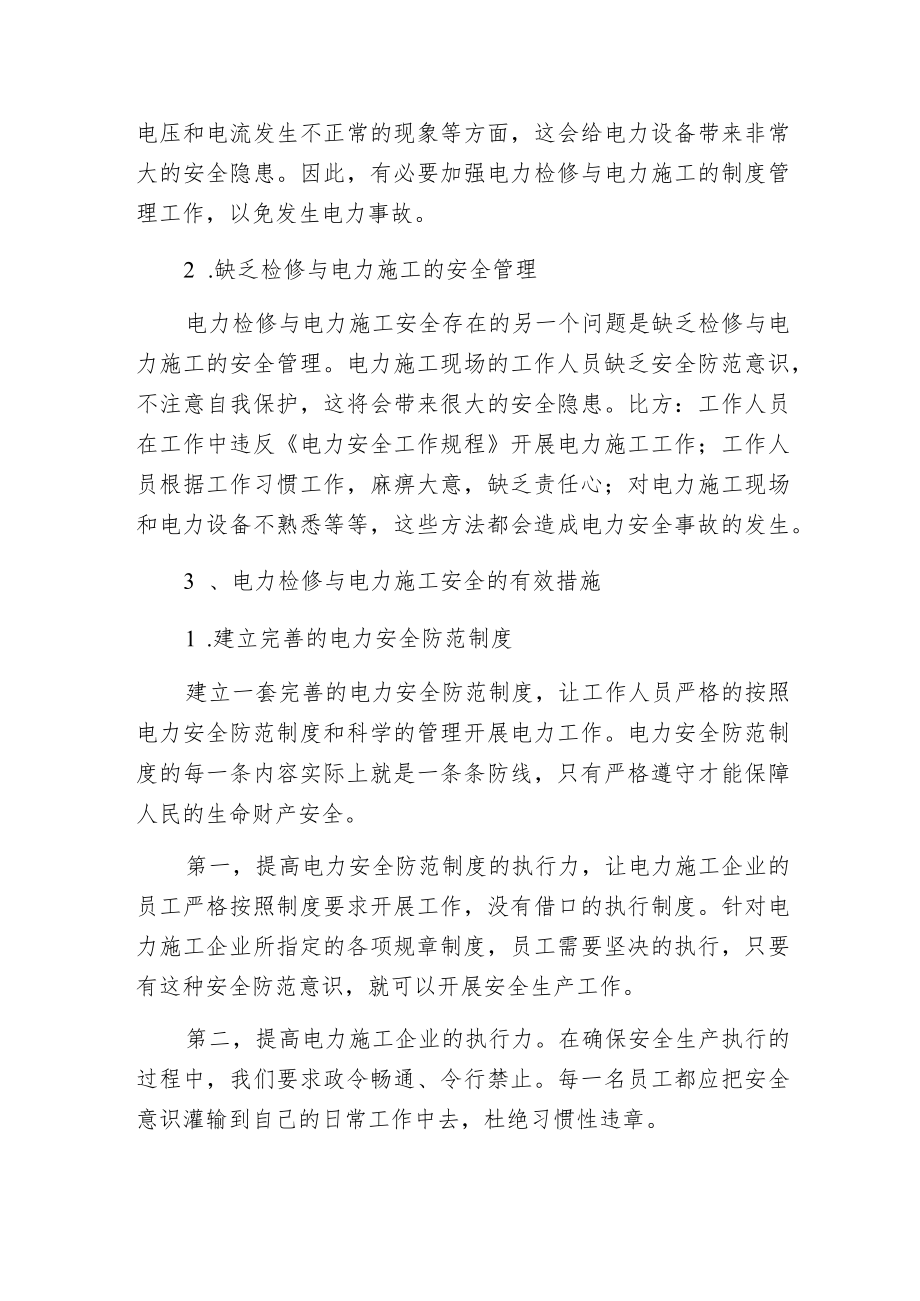 电压和电流发生不正常的现象等方面，这会给电力设备带来非常大的安全隐患。因此，有必要加强电力检修与电力施工的制度管理工作，以免发生电力事故。

2 .缺乏检修与电力施工的安全管理

电力检修与电力施工安全存在的另一个问题是缺乏检修与电力施工的安全管理。电力施工现场的工作人员缺乏安全防范意识，不注意自我保护，这将会带来很大的安全隐患。比方：工作人员在工作中违反《电力安全工作规程》开展电力施工工作；工作人员根据工作习惯工作，麻痹大意，缺乏责任心；对电力施工现场和电力设备不熟悉等等，这些方法都会造成电力安全事故的发生。

3 、电力检修与电力施工安全的有效措施

1 .建立完善的电力安全防范制度

建立一套完善的电力安全防范制度，让工作人员严格的按照电力安全防范制度和科学的管理开展电力工作。电力安全防范制度的每一条内容实际上就是一条条防线，只有严格遵守才能保障人民的生命财产安全。

第一，提高电力安全防范制度的执行力，让电力施工企业的员工严格按照制度要求开展工作，没有借口的执行制度。针对电力施工企业所指定的各项规章制度，员工需要坚决的执行，只要有这种安全防范意识，就可以开展安全生产工作。

第二，提高电力施工企业的执行力。在确保安全生产执行的过程中，我们要求政令畅通、令行禁止。每一名员工都应把安全意识灌输到自己的日常工作中去，杜绝习惯性违章。